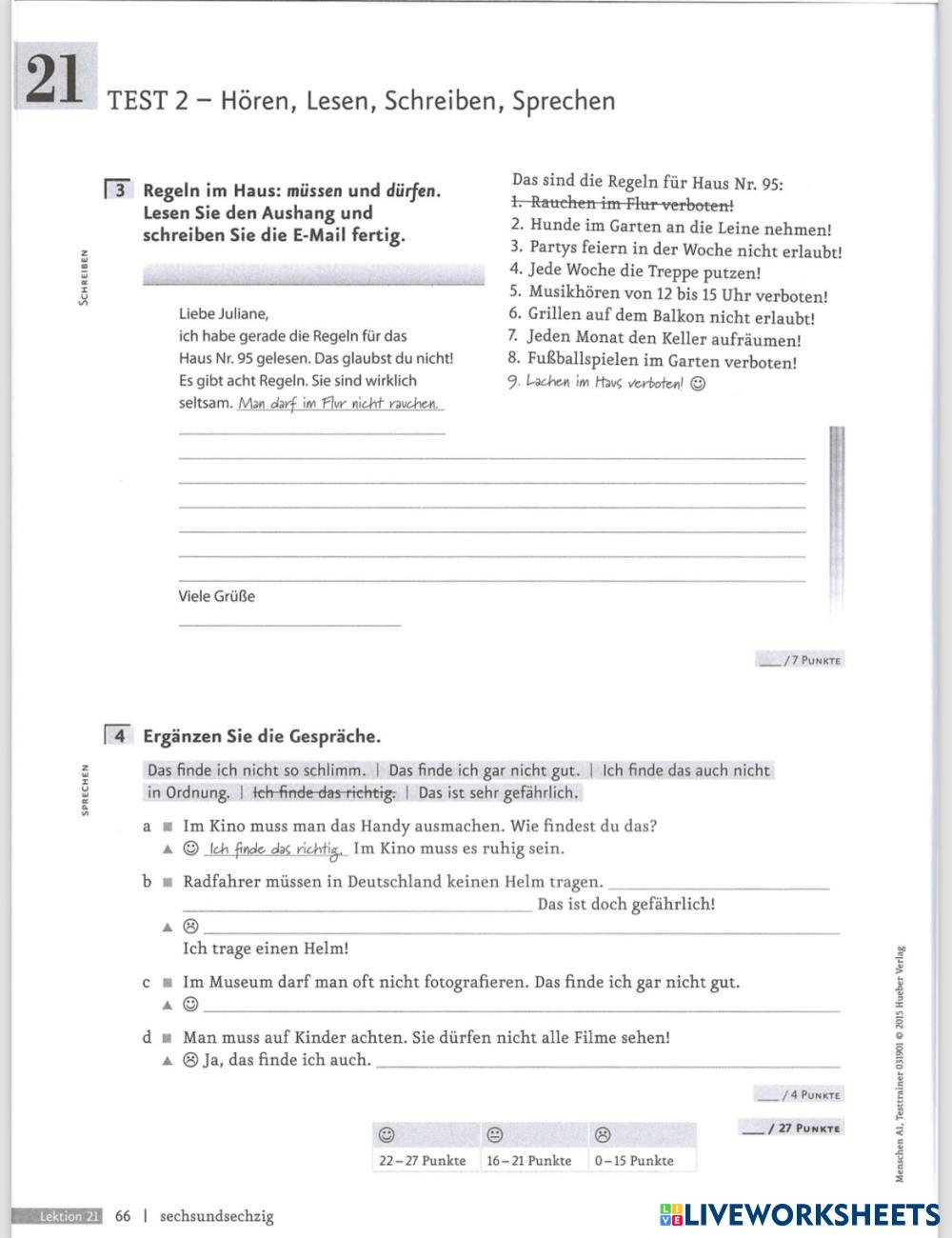 21 TEST 2 – Hören, Lesen, Schreiben, Sprechen

SCHREIBEN

3 Regeln im Haus: müssen und dürfen. Lesen Sie den Aushang und schreiben Sie die E-Mail fertig.

Das sind die Regeln für Haus Nr. 95:
~~1. Rauchen im Flur verboten!~~
2. Hunde im Garten an die Leine nehmen!
3. Partys feiern in der Woche nicht erlaubt!
4. Jede Woche die Treppe putzen!
5. Musikhören von 12 bis 15 Uhr verboten!
6. Grillen auf dem Balkon nicht erlaubt!
7. Jeden Monat den Keller aufräumen!
8. Fußballspielen im Garten verboten!
9. Lachen im Haus verboten! ☺

Liebe Juliane,
ich habe gerade die Regeln für das Haus Nr. 95 gelesen. Das glaubst du nicht! Es gibt acht Regeln. Sie sind wirklich seltsam. Man darf im Flur nicht rauchen.

Viele Grüße

___ / 7 PUNKTE

SPRECHEN

4 Ergänzen Sie die Gespräche.

Das finde ich nicht so schlimm. | Das finde ich gar nicht gut. | Ich finde das auch nicht in Ordnung. | ~~Ich finde das richtig.~~ | Das ist sehr gefährlich.

a ■ Im Kino muss man das Handy ausmachen. Wie findest du das?
▲ ☺ Ich finde das richtig. Im Kino muss es ruhig sein.

b ■ Radfahrer müssen in Deutschland keinen Helm tragen. ___ Das ist doch gefährlich!
▲ ☹ ___
Ich trage einen Helm!

c ■ Im Museum darf man oft nicht fotografieren. Das finde ich gar nicht gut.
▲ ☺ ___

d ■ Man muss auf Kinder achten. Sie dürfen nicht alle Filme sehen!
▲ ☹ Ja, das finde ich auch. ___

___ / 4 PUNKTE

___ / 27 PUNKTE

| ☺ | 😐 | ☹ |
|---|---|---|
| 22–27 Punkte | 16–21 Punkte | 0–15 Punkte |

Menschen A1, Testtrainer 031901 © 2015 Hueber Verlag

Lektion 21 66 | sechsundsechzig

LIVEWORKSHEETS